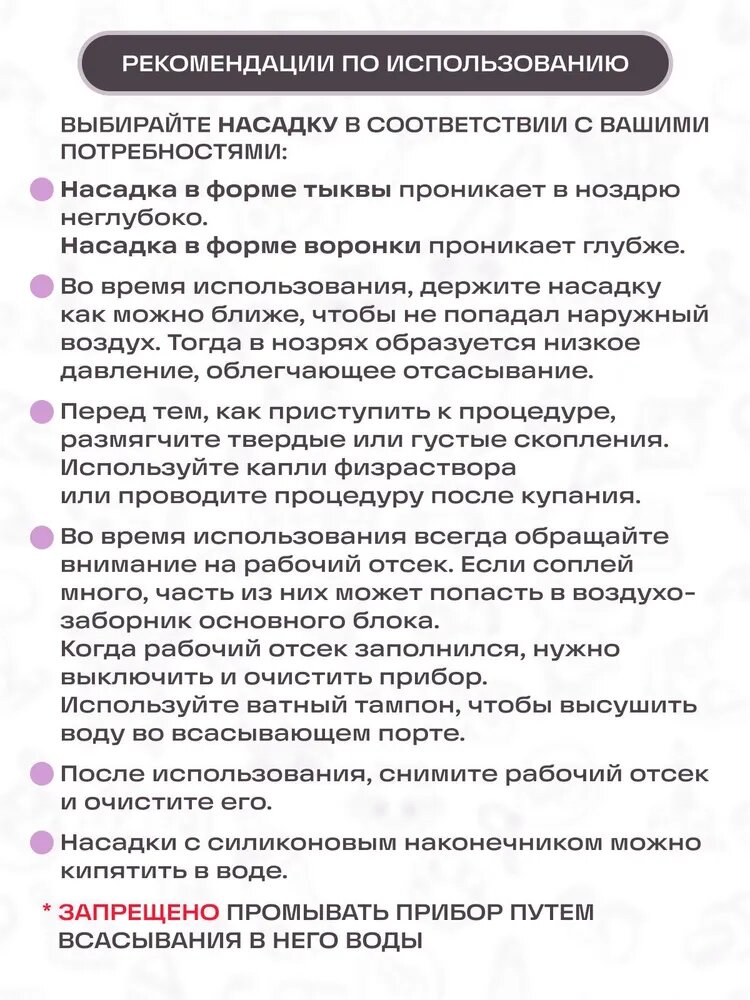 РЕКОМЕНДАЦИИ ПО ИСПОЛЬЗОВАНИЮ

ВЫБИРАЙТЕ НАСАДКУ В СООТВЕТСТВИИ С ВАШИМИ ПОТРЕБНОСТЯМИ:

Насадка в форме тыквы проникает в ноздрю неглубоко.
Насадка в форме воронки проникает глубже.

Во время использования, держите насадку как можно ближе, чтобы не попадал наружный воздух. Тогда в нозрях образуется низкое давление, облегчающее отсасывание.

Перед тем, как приступить к процедуре, размягчите твердые или густые скопления. Используйте капли физраствора или проводите процедуру после купания.

Во время использования всегда обращайте внимание на рабочий отсек. Если соплей много, часть из них может попасть в воздухозаборник основного блока.
Когда рабочий отсек заполнился, нужно выключить и очистить прибор.
Используйте ватный тампон, чтобы высушить воду во всасывающем порте.

После использования, снимите рабочий отсек и очистите его.

Насадки с силиконовым наконечником можно кипятить в воде.

* ЗАПРЕЩЕНО ПРОМЫВАТЬ ПРИБОР ПУТЕМ ВСАСЫВАНИЯ В НЕГО ВОДЫ